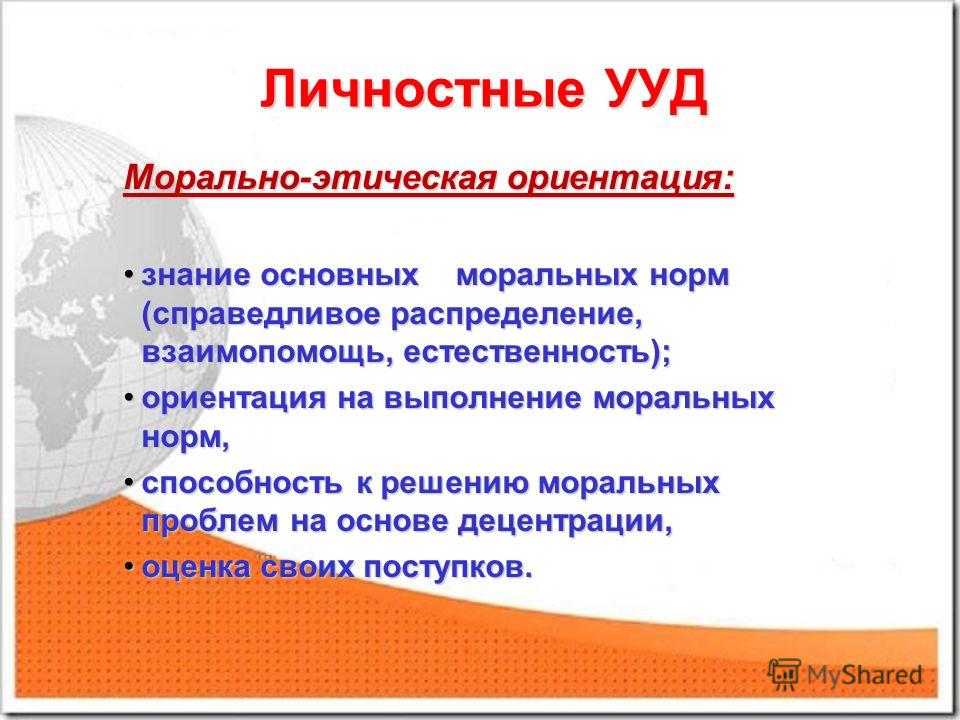 Личностные УУД

Морально-этическая ориентация:

• знание основных моральных норм (справедливое распределение, взаимопомощь, естественность);
• ориентация на выполнение моральных норм,
• способность к решению моральных проблем на основе децентрации,
• оценка своих поступков.

MyShared